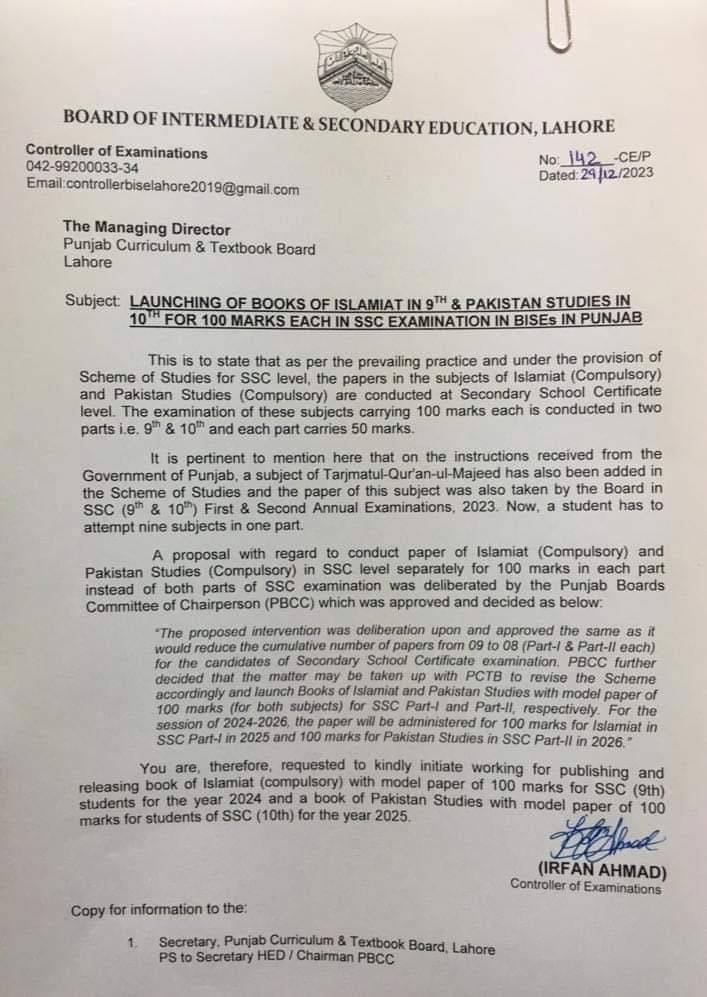 BOARD OF INTERMEDIATE & SECONDARY EDUCATION, LAHORE

Controller of Examinations
042-99200033-34
Email:controllerbiselahore2019@gmail.com

No: 142 -CE/P
Dated: 29/12/2023

The Managing Director
Punjab Curriculum & Textbook Board
Lahore

Subject: LAUNCHING OF BOOKS OF ISLAMIAT IN 9TH & PAKISTAN STUDIES IN 10TH FOR 100 MARKS EACH IN SSC EXAMINATION IN BISEs IN PUNJAB

This is to state that as per the prevailing practice and under the provision of Scheme of Studies for SSC level, the papers in the subjects of Islamiat (Compulsory) and Pakistan Studies (Compulsory) are conducted at Secondary School Certificate level. The examination of these subjects carrying 100 marks each is conducted in two parts i.e. 9th & 10th and each part carries 50 marks.

It is pertinent to mention here that on the instructions received from the Government of Punjab, a subject of Tarjmatul-Qur'an-ul-Majeed has also been added in the Scheme of Studies and the paper of this subject was also taken by the Board in SSC (9th & 10th) First & Second Annual Examinations, 2023. Now, a student has to attempt nine subjects in one part.

A proposal with regard to conduct paper of Islamiat (Compulsory) and Pakistan Studies (Compulsory) in SSC level separately for 100 marks in each part instead of both parts of SSC examination was deliberated by the Punjab Boards Committee of Chairperson (PBCC) which was approved and decided as below:

"The proposed intervention was deliberation upon and approved the same as it would reduce the cumulative number of papers from 09 to 08 (Part-I & Part-II each) for the candidates of Secondary School Certificate examination. PBCC further decided that the matter may be taken up with PCTB to revise the Scheme accordingly and launch Books of Islamiat and Pakistan Studies with model paper of 100 marks (for both subjects) for SSC Part-I and Part-II, respectively. For the session of 2024-2026, the paper will be administered for 100 marks for Islamiat in SSC Part-I in 2025 and 100 marks for Pakistan Studies in SSC Part-II in 2026."

You are, therefore, requested to kindly initiate working for publishing and releasing book of Islamiat (compulsory) with model paper of 100 marks for SSC (9th) students for the year 2024 and a book of Pakistan Studies with model paper of 100 marks for students of SSC (10th) for the year 2025.

(IRFAN AHMAD)
Controller of Examinations

Copy for information to the:

1. Secretary, Punjab Curriculum & Textbook Board, Lahore
PS to Secretary HED / Chairman PBCC